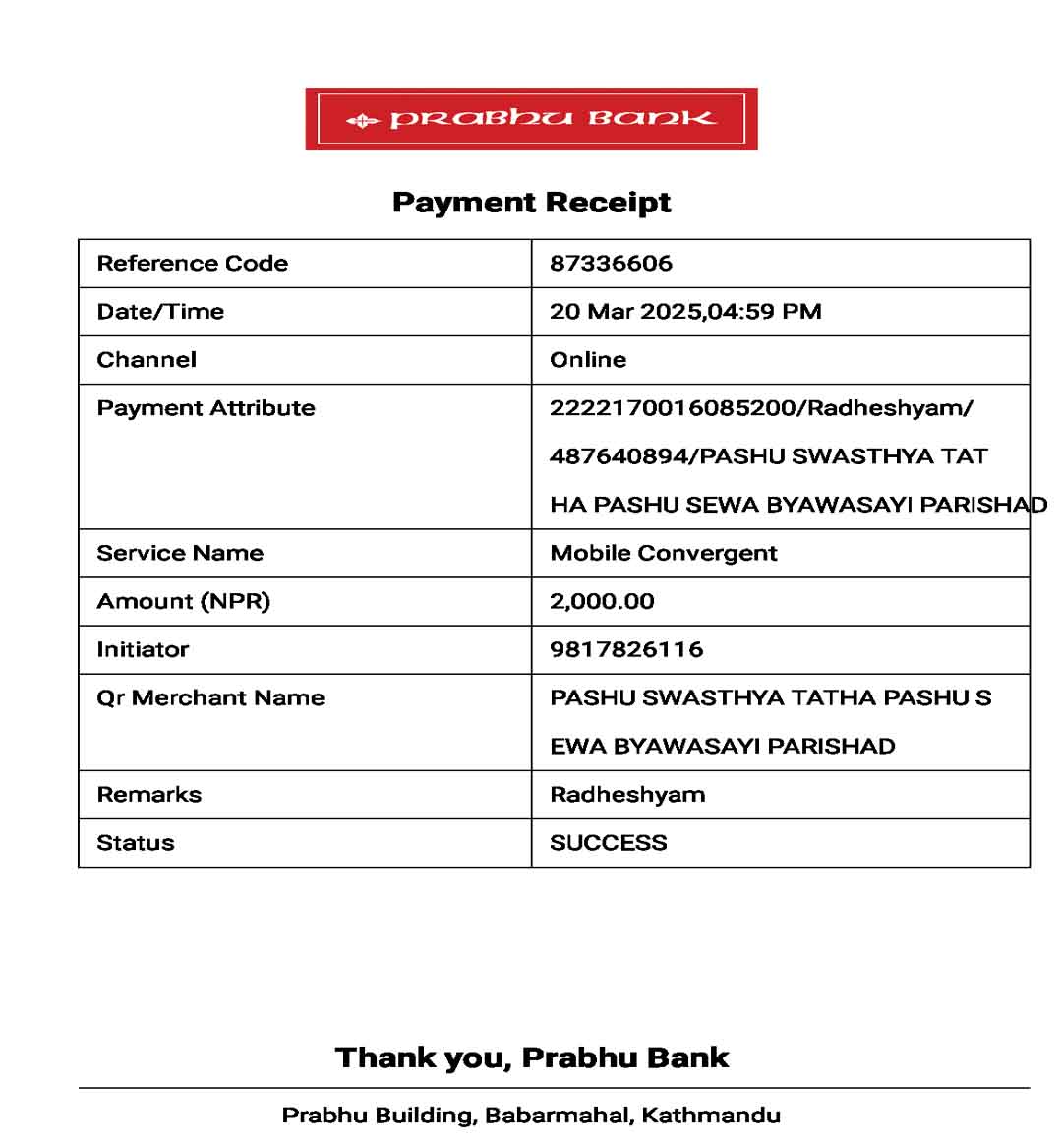 PRABHU BANK

Payment Receipt

| Reference Code | 87336606 |
|---|---|
| Date/Time | 20 Mar 2025,04:59 PM |
| Channel | Online |
| Payment Attribute | 2222170016085200/Radheshyam/ 487640894/PASHU SWASTHYA TAT HA PASHU SEWA BYAWASAYI PARISHAD |
| Service Name | Mobile Convergent |
| Amount (NPR) | 2,000.00 |
| Initiator | 9817826116 |
| Qr Merchant Name | PASHU SWASTHYA TATHA PASHU S EWA BYAWASAYI PARISHAD |
| Remarks | Radheshyam |
| Status | SUCCESS |

Thank you, Prabhu Bank

Prabhu Building, Babarmahal, Kathmandu